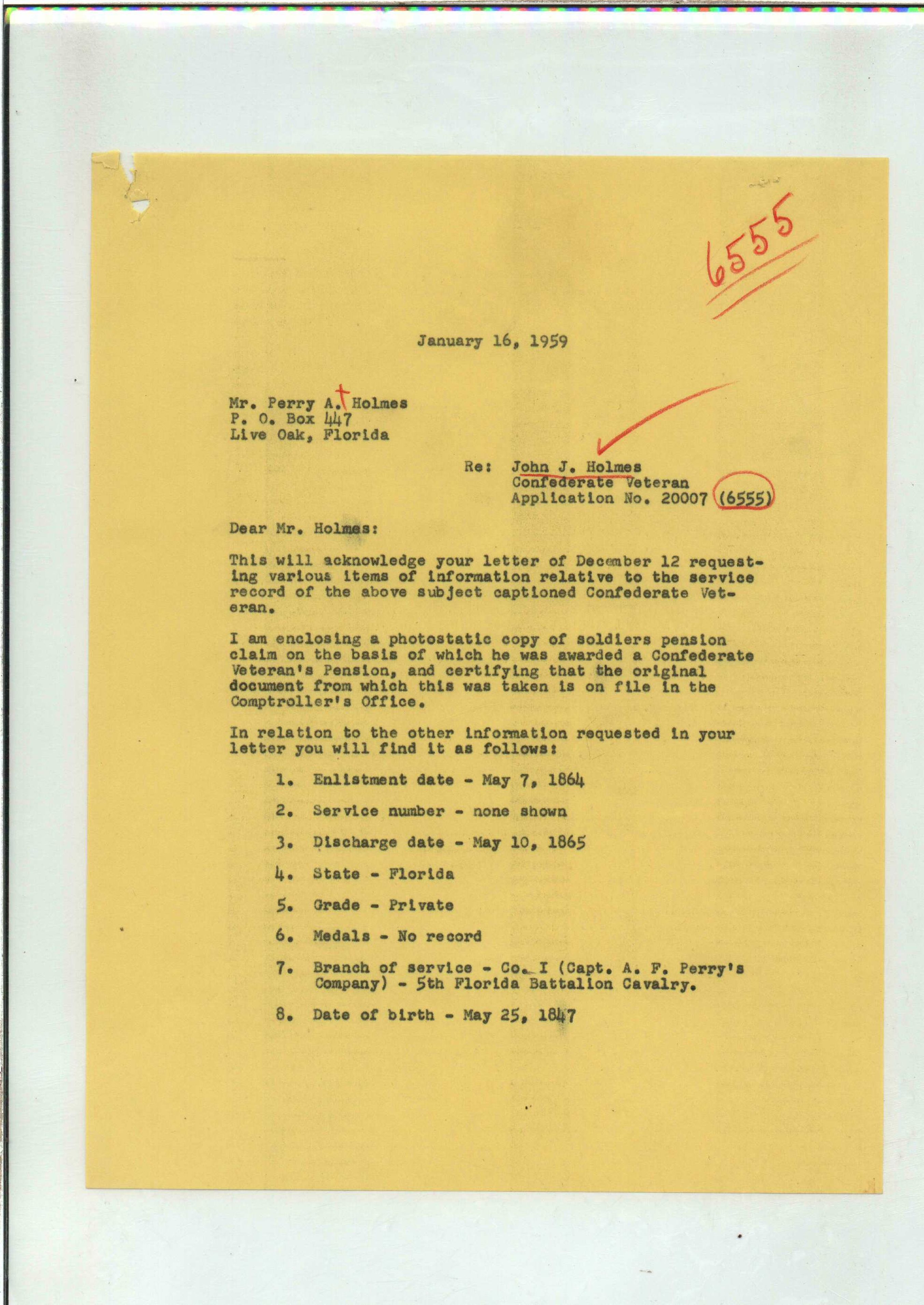 6555

January 16, 1959

Mr. Perry A. Holmes
P. O. Box 447
Live Oak, Florida

Re: John J. Holmes
Confederate Veteran
Application No. 20007 (6555)

Dear Mr. Holmes:

This will acknowledge your letter of December 12 requesting various items of information relative to the service record of the above subject captioned Confederate Veteran.

I am enclosing a photostatic copy of soldiers pension claim on the basis of which he was awarded a Confederate Veteran's Pension, and certifying that the original document from which this was taken is on file in the Comptroller's Office.

In relation to the other information requested in your letter you will find it as follows:

1. Enlistment date - May 7, 1864

2. Service number - none shown

3. Discharge date - May 10, 1865

4. State - Florida

5. Grade - Private

6. Medals - No record

7. Branch of service - Co. I (Capt. A. F. Perry's Company) - 5th Florida Battalion Cavalry.

8. Date of birth - May 25, 1847